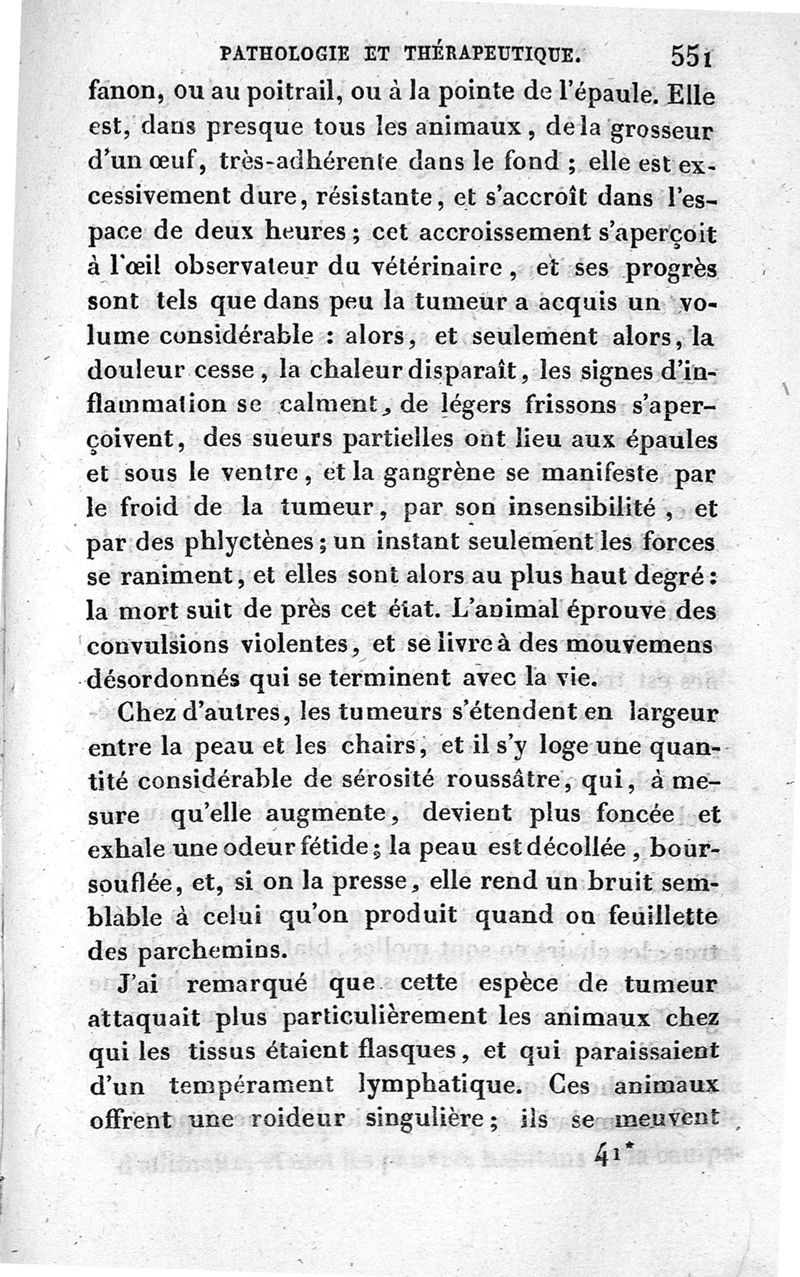 PATHOLOGIE ET THÉRAPEUTIQUE. 551

fanon, ou au poitrail, ou à la pointe de l'épaule. Elle est, dans presque tous les animaux, de la grosseur d'un œuf, très-adhérente dans le fond ; elle est excessivement dure, résistante, et s'accroît dans l'espace de deux heures ; cet accroissement s'aperçoit à l'œil observateur du vétérinaire, et ses progrès sont tels que dans peu la tumeur a acquis un volume considérable : alors, et seulement alors, la douleur cesse, la chaleur disparaît, les signes d'inflammation se calment, de légers frissons s'aperçoivent, des sueurs partielles ont lieu aux épaules et sous le ventre, et la gangrène se manifeste par le froid de la tumeur, par son insensibilité, et par des phlyctènes ; un instant seulement les forces se raniment, et elles sont alors au plus haut degré : la mort suit de près cet état. L'animal éprouve des convulsions violentes, et se livre à des mouvemens désordonnés qui se terminent avec la vie.

Chez d'autres, les tumeurs s'étendent en largeur entre la peau et les chairs, et il s'y loge une quantité considérable de sérosité roussâtre, qui, à mesure qu'elle augmente, devient plus foncée et exhale une odeur fétide ; la peau est décollée, boursouflée, et, si on la presse, elle rend un bruit semblable à celui qu'on produit quand on feuillette des parchemins.

J'ai remarqué que cette espèce de tumeur attaquait plus particulièrement les animaux chez qui les tissus étaient flasques, et qui paraissaient d'un tempérament lymphatique. Ces animaux offrent une roideur singulière ; ils se meuvent

41*